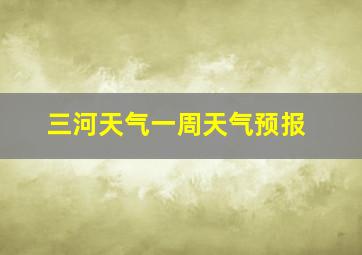 三河天气一周天气预报